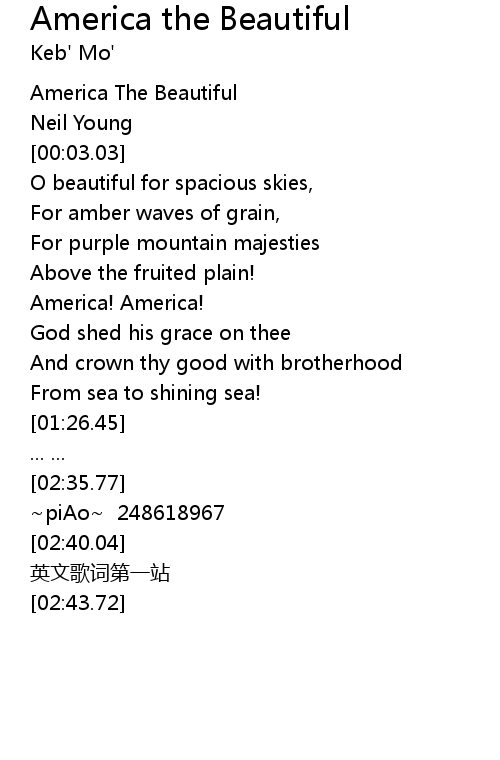 America the Beautiful
Keb' Mo'

America The Beautiful
Neil Young
[00:03.03]
O beautiful for spacious skies,
For amber waves of grain,
For purple mountain majesties
Above the fruited plain!
America! America!
God shed his grace on thee
And crown thy good with brotherhood
From sea to shining sea!
[01:26.45]
... ...
[02:35.77]
~piAo~ 248618967
[02:40.04]
英文歌词第一站
[02:43.72]